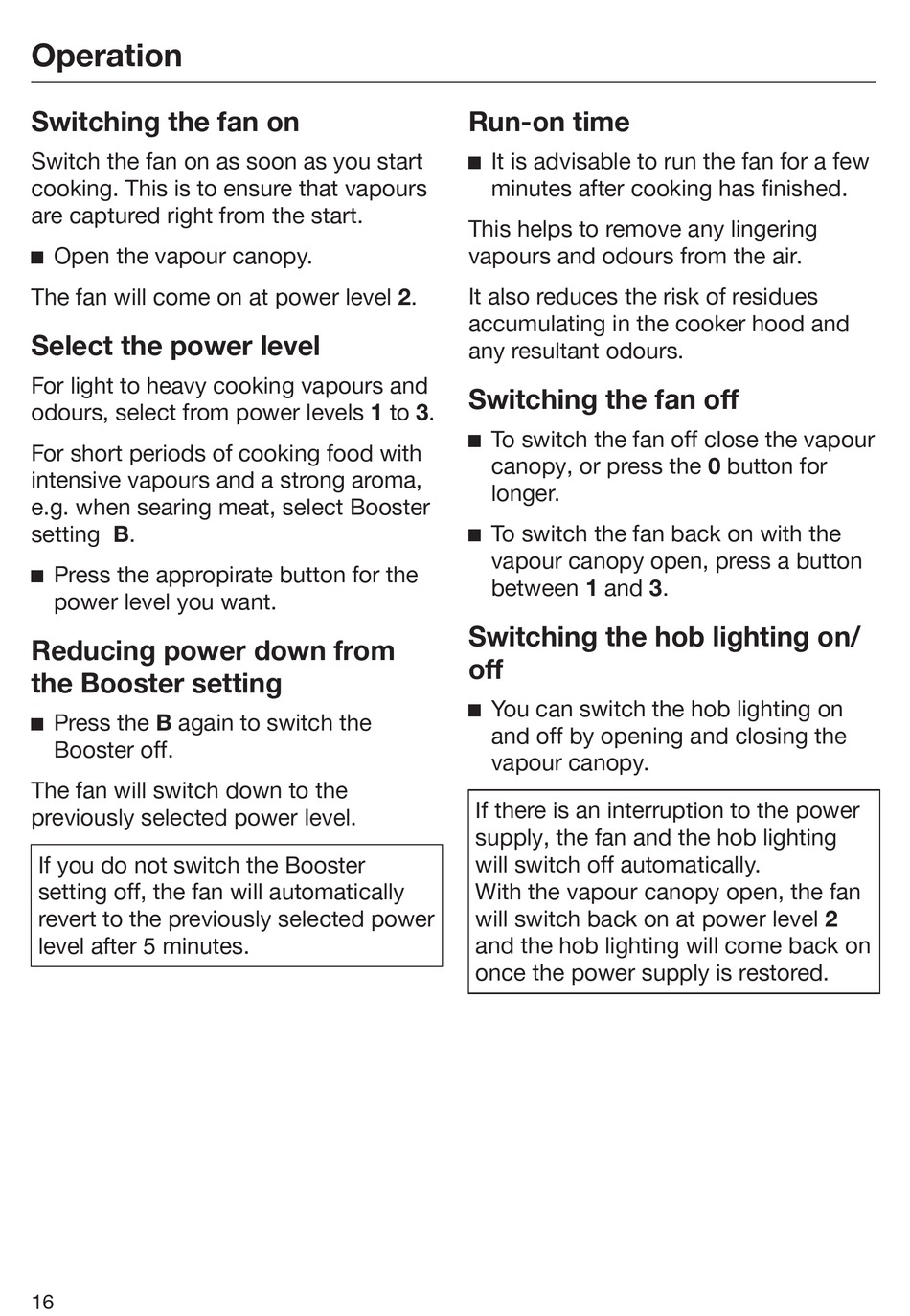 Operation

Switching the fan on

Switch the fan on as soon as you start cooking. This is to ensure that vapours are captured right from the start.

■ Open the vapour canopy.

The fan will come on at power level 2.

Select the power level

For light to heavy cooking vapours and odours, select from power levels 1 to 3.

For short periods of cooking food with intensive vapours and a strong aroma, e.g. when searing meat, select Booster setting B.

■ Press the appropirate button for the power level you want.

Reducing power down from the Booster setting

■ Press the B again to switch the Booster off.

The fan will switch down to the previously selected power level.

If you do not switch the Booster setting off, the fan will automatically revert to the previously selected power level after 5 minutes.

Run-on time

■ It is advisable to run the fan for a few minutes after cooking has finished.

This helps to remove any lingering vapours and odours from the air.

It also reduces the risk of residues accumulating in the cooker hood and any resultant odours.

Switching the fan off

■ To switch the fan off close the vapour canopy, or press the 0 button for longer.

■ To switch the fan back on with the vapour canopy open, press a button between 1 and 3.

Switching the hob lighting on/off

■ You can switch the hob lighting on and off by opening and closing the vapour canopy.

If there is an interruption to the power supply, the fan and the hob lighting will switch off automatically.
With the vapour canopy open, the fan will switch back on at power level 2 and the hob lighting will come back on once the power supply is restored.

16